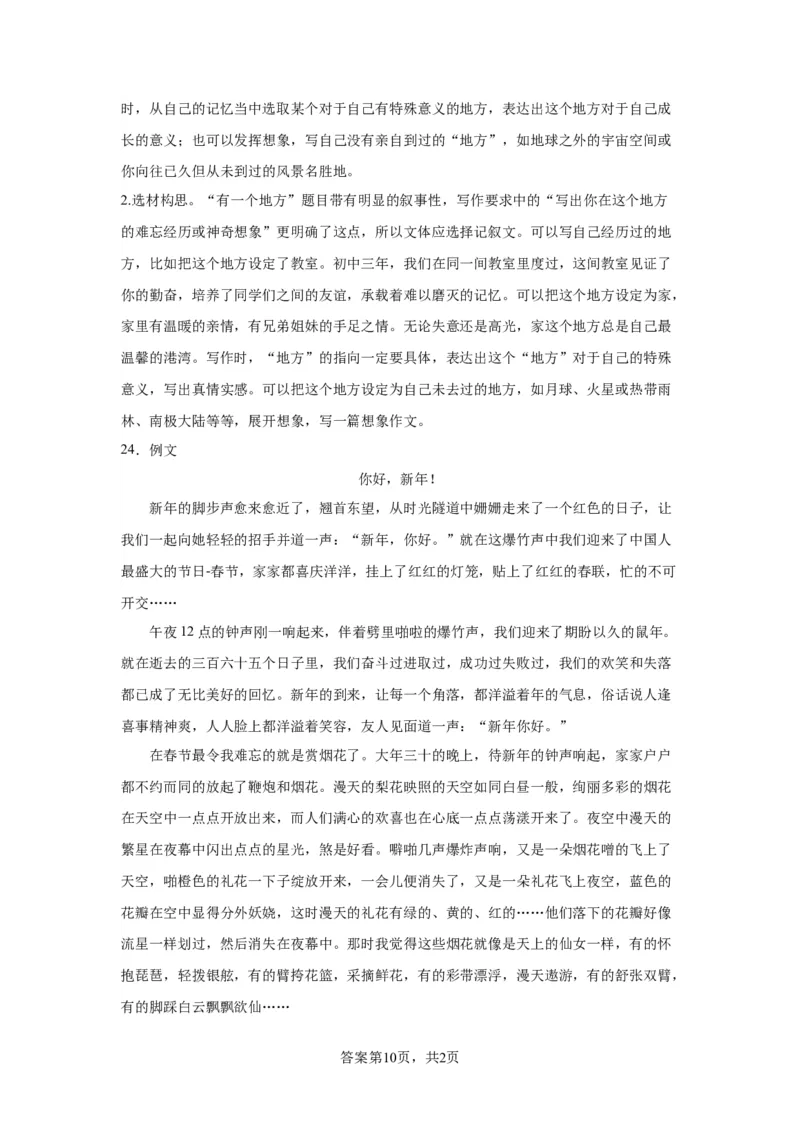 时，从自己的记忆当中选取某个对于自己有特殊意义的地方，表达出这个地方对于自己成长的意义；也可以发挥想象，写自己没有亲自到过的“地方”，如地球之外的宇宙空间或你向往已久但从未到过的风景名胜地。

2.选材构思。“有一个地方”题目带有明显的叙事性，写作要求中的“写出你在这个地方的难忘经历或神奇想象”更明确了这点，所以文体应选择记叙文。可以写自己经历过的地方，比如把这个地方设定了教室。初中三年，我们在同一间教室里度过，这间教室见证了你的勤奋，培养了同学们之间的友谊，承载着难以磨灭的记忆。可以把这个地方设定为家，家里有温暖的亲情，有兄弟姐妹的手足之情。无论失意还是高光，家这个地方总是自己最温馨的港湾。写作时，“地方”的指向一定要具体，表达出这个“地方”对于自己的特殊意义，写出真情实感。可以把这个地方设定为自己未去过的地方，如月球、火星或热带雨林、南极大陆等等，展开想象，写一篇想象作文。

24．例文

你好，新年！

新年的脚步声愈来愈近了，翘首东望，从时光隧道中姗姗走来了一个红色的日子，让我们一起向她轻轻的招手并道一声：“新年，你好。”就在这爆竹声中我们迎来了中国人最盛大的节日-春节，家家都喜庆洋洋，挂上了红红的灯笼，贴上了红红的春联，忙的不可开交……

午夜12点的钟声刚一响起来，伴着劈里啪啦的爆竹声，我们迎来了期盼以久的鼠年。就在逝去的三百六十五个日子里，我们奋斗过进取过，成功过失败过，我们的欢笑和失落都已成了无比美好的回忆。新年的到来，让每一个角落，都洋溢着年的气息，俗话说人逢喜事精神爽，人人脸上都洋溢着笑容，友人见面道一声：“新年你好。”

在春节最令我难忘的就是赏烟花了。大年三十的晚上，待新年的钟声响起，家家户户都不约而同的放起了鞭炮和烟花。漫天的梨花映照的天空如同白昼一般，绚丽多彩的烟花在天空中一点点开放出来，而人们满心的欢喜也在心底一点点荡漾开来了。夜空中漫天的繁星在夜幕中闪出点点的星光，煞是好看。噼啪几声爆炸声响，又是一朵烟花噌的飞上了天空，啪橙色的礼花一下子绽放开来，一会儿便消失了，又是一朵礼花飞上夜空，蓝色的花瓣在空中显得分外妖娆，这时漫天的礼花有绿的、黄的、红的……他们落下的花瓣好像流星一样划过，然后消失在夜幕中。那时我觉得这些烟花就像是天上的仙女一样，有的怀抱琵琶，轻拨银舷，有的臂挎花篮，采摘鲜花，有的彩带漂浮，漫天遨游，有的舒张双臂，有的脚踩白云飘飘欲仙……

答案第10页，共2页